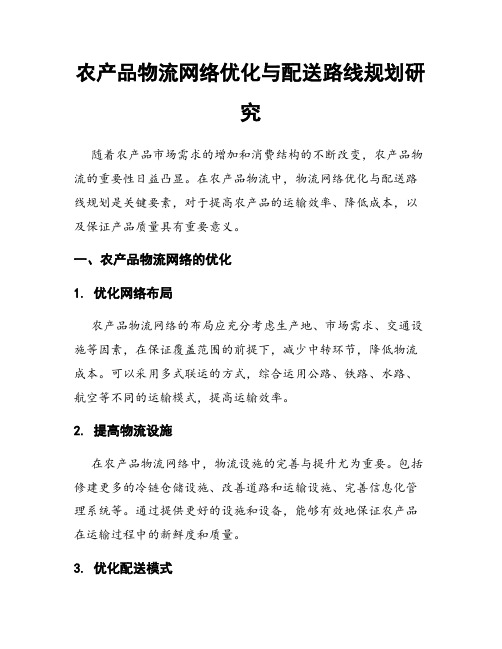 农产品物流网络优化与配送路线规划研究

随着农产品市场需求的增加和消费结构的不断改变，农产品物流的重要性日益凸显。在农产品物流中，物流网络优化与配送路线规划是关键要素，对于提高农产品的运输效率、降低成本，以及保证产品质量具有重要意义。

一、农产品物流网络的优化

1. 优化网络布局

农产品物流网络的布局应充分考虑生产地、市场需求、交通设施等因素，在保证覆盖范围的前提下，减少中转环节，降低物流成本。可以采用多式联运的方式，综合运用公路、铁路、水路、航空等不同的运输模式，提高运输效率。

2. 提高物流设施

在农产品物流网络中，物流设施的完善与提升尤为重要。包括修建更多的冷链仓储设施、改善道路和运输设施、完善信息化管理系统等。通过提供更好的设施和设备，能够有效地保证农产品在运输过程中的新鲜度和质量。

3. 优化配送模式